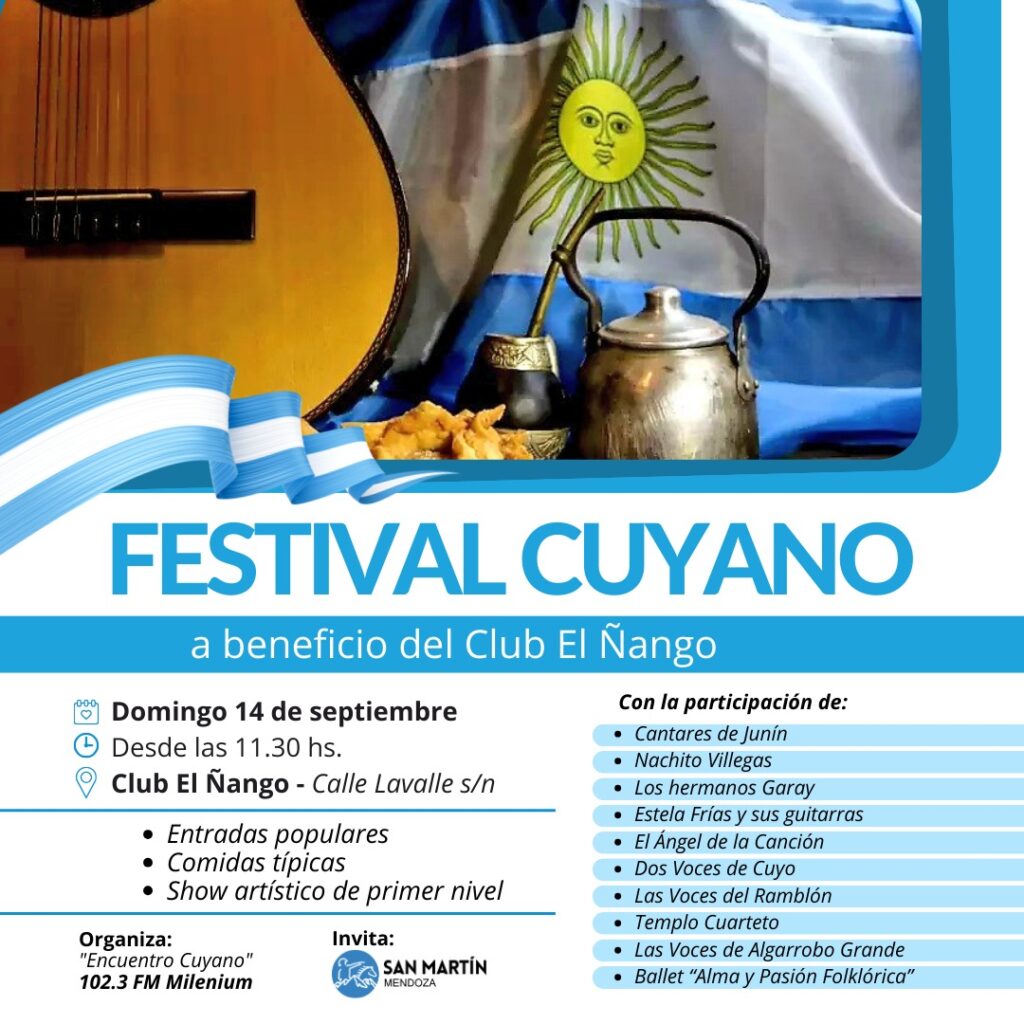 FESTIVAL CUYANO

a beneficio del Club El Ñango

Domingo 14 de septiembre
Desde las 11.30 hs.
Club El Ñango - Calle Lavalle s/n

• Entradas populares
• Comidas típicas
• Show artístico de primer nivel

Organiza:
"Encuentro Cuyano"
102.3 FM Milenium

Invita:
SAN MARTÍN
MENDOZA

Con la participación de:
• Cantares de Junín
• Nachito Villegas
• Los hermanos Garay
• Estela Frías y sus guitarras
• El Ángel de la Canción
• Dos Voces de Cuyo
• Las Voces del Ramblón
• Templo Cuarteto
• Las Voces de Algarrobo Grande
• Ballet "Alma y Pasión Folklórica"